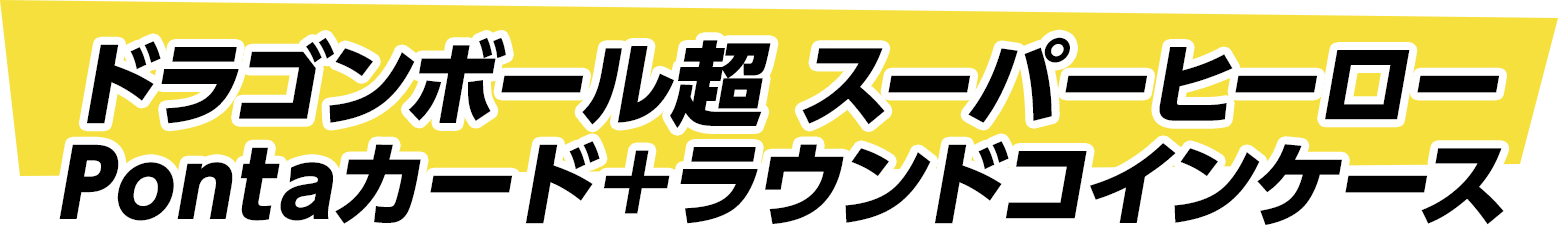 ドラゴンボール超 スーパーヒーロー
Pontaカード+ラウンドコインケース